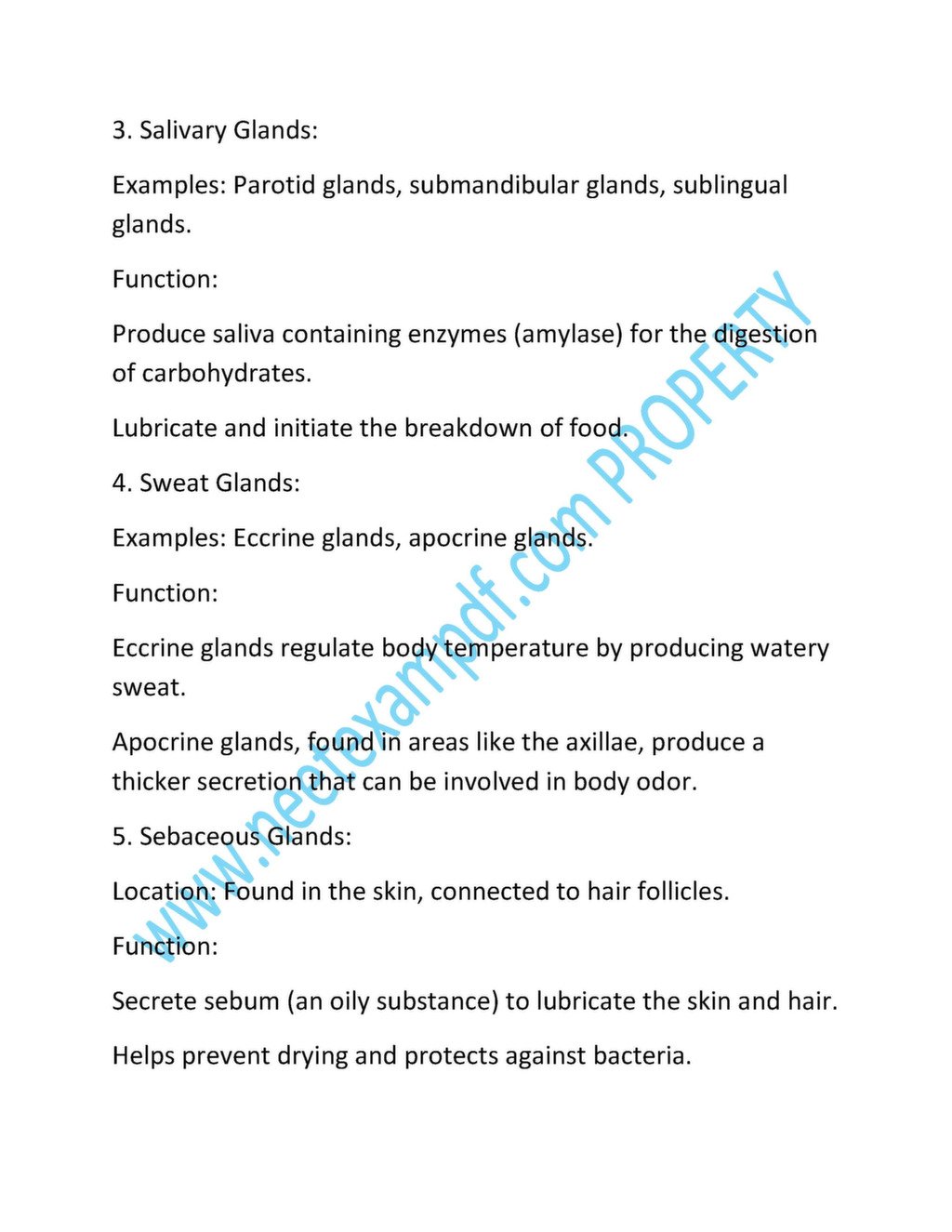 3. Salivary Glands:

Examples: Parotid glands, submandibular glands, sublingual glands.

Function:

Produce saliva containing enzymes (amylase) for the digestion of carbohydrates.

Lubricate and initiate the breakdown of food.

4. Sweat Glands:

Examples: Eccrine glands, apocrine glands.

Function:

Eccrine glands regulate body temperature by producing watery sweat.

Apocrine glands, found in areas like the axillae, produce a thicker secretion that can be involved in body odor.

5. Sebaceous Glands:

Location: Found in the skin, connected to hair follicles.

Function:

Secrete sebum (an oily substance) to lubricate the skin and hair.

Helps prevent drying and protects against bacteria.

www.neetexampdf.com PROPERTY